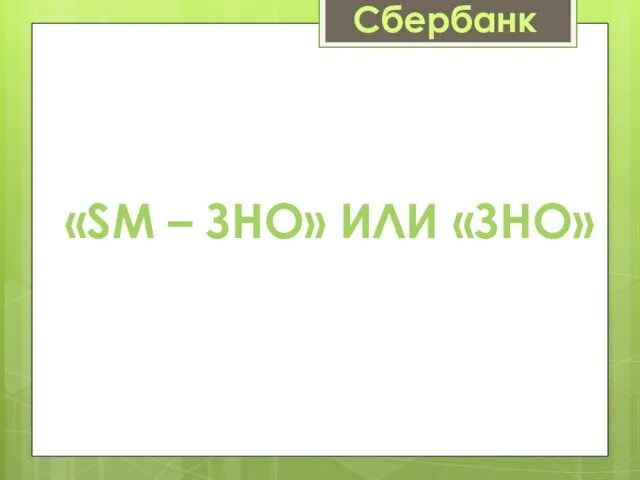 Сбербанк

«SM – ЗНО» ИЛИ «ЗНО»